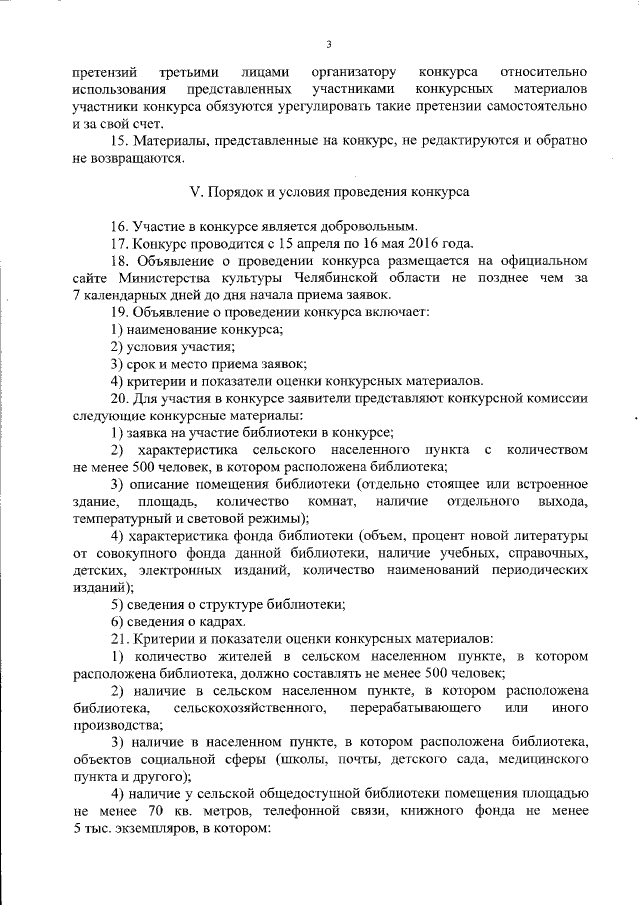 3

претензий третьими лицами организатору конкурса относительно использования представленных участниками конкурсных материалов участники конкурса обязуются урегулировать такие претензии самостоятельно и за свой счет.

15. Материалы, представленные на конкурс, не редактируются и обратно не возвращаются.

V. Порядок и условия проведения конкурса

16. Участие в конкурсе является добровольным.

17. Конкурс проводится с 15 апреля по 16 мая 2016 года.

18. Объявление о проведении конкурса размещается на официальном сайте Министерства культуры Челябинской области не позднее чем за 7 календарных дней до дня начала приема заявок.

19. Объявление о проведении конкурса включает:

1) наименование конкурса;

2) условия участия;

3) срок и место приема заявок;

4) критерии и показатели оценки конкурсных материалов.

20. Для участия в конкурсе заявители представляют конкурсной комиссии следующие конкурсные материалы:

1) заявка на участие библиотеки в конкурсе;

2) характеристика сельского населенного пункта с количеством не менее 500 человек, в котором расположена библиотека;

3) описание помещения библиотеки (отдельно стоящее или встроенное здание, площадь, количество комнат, наличие отдельного выхода, температурный и световой режимы);

4) характеристика фонда библиотеки (объем, процент новой литературы от совокупного фонда данной библиотеки, наличие учебных, справочных, детских, электронных изданий, количество наименований периодических изданий);

5) сведения о структуре библиотеки;

6) сведения о кадрах.

21. Критерии и показатели оценки конкурсных материалов:

1) количество жителей в сельском населенном пункте, в котором расположена библиотека, должно составлять не менее 500 человек;

2) наличие в сельском населенном пункте, в котором расположена библиотека, сельскохозяйственного, перерабатывающего или иного производства;

3) наличие в населенном пункте, в котором расположена библиотека, объектов социальной сферы (школы, почты, детского сада, медицинского пункта и другого);

4) наличие у сельской общедоступной библиотеки помещения площадью не менее 70 кв. метров, телефонной связи, книжного фонда не менее 5 тыс. экземпляров, в котором: